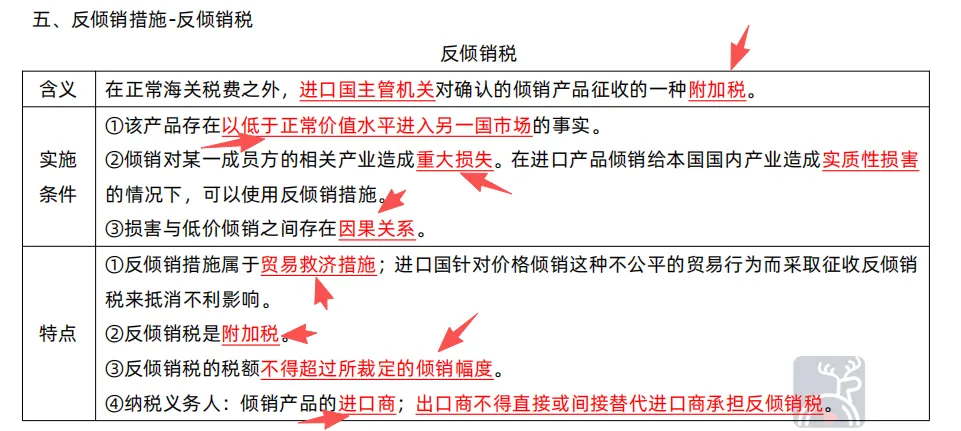 五、反倾销措施-反倾销税

反倾销税

| 含义 | 在正常海关税费之外，进口国主管机关对确认的倾销产品征收的一种附加税。 |
|---|---|
| 实施条件 | ①该产品存在以低于正常价值水平进入另一国市场的事实。<br>②倾销对某一成员方的相关产业造成重大损失。在进口产品倾销给本国国内产业造成实质性损害的情况下，可以使用反倾销措施。<br>③损害与低价倾销之间存在因果关系。 |
| 特点 | ①反倾销措施属于贸易救济措施；进口国针对价格倾销这种不公平的贸易行为而采取征收反倾销税来抵消不利影响。<br>②反倾销税是附加税。<br>③反倾销税的税额不得超过所裁定的倾销幅度。<br>④纳税义务人：倾销产品的进口商；出口商不得直接或间接替代进口商承担反倾销税。 |